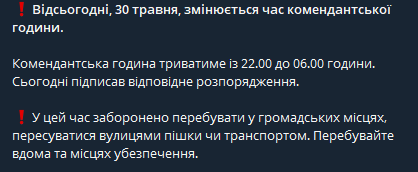 ❗ Відсьогодні, 30 травня, змінюється час комендантської години.

Комендантська година триватиме із 22.00 до 06.00 години. Сьогодні підписав відповідне розпорядження.

❗ У цей час заборонено перебувати у громадських місцях, пересуватися вулицями пішки чи транспортом. Перебувайте вдома та місцях убезпечення.